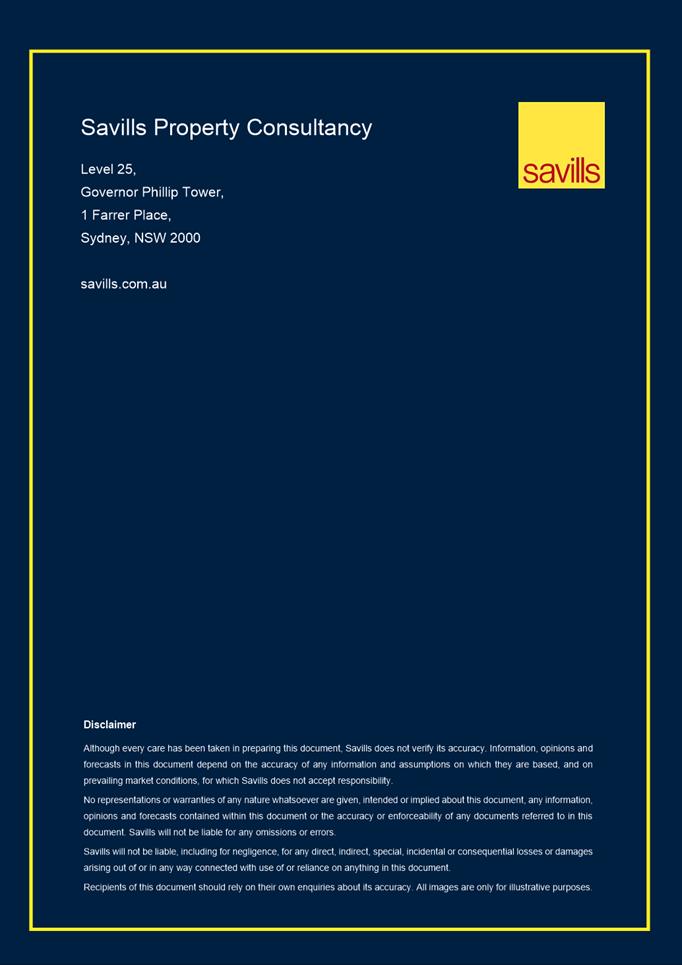 Savills Property Consultancy

savills

Level 25,
Governor Phillip Tower,
1 Farrer Place,
Sydney, NSW 2000

savills.com.au

Disclaimer

Although every care has been taken in preparing this document, Savills does not verify its accuracy. Information, opinions and forecasts in this document depend on the accuracy of any information and assumptions on which they are based, and on prevailing market conditions, for which Savills does not accept responsibility.

No representations or warranties of any nature whatsoever are given, intended or implied about this document, any information, opinions and forecasts contained within this document or the accuracy or enforceability of any documents referred to in this document. Savills will not be liable for any omissions or errors.

Savills will not be liable, including for negligence, for any direct, indirect, special, incidental or consequential losses or damages arising out of or in any way connected with use of or reliance on anything in this document.

Recipients of this document should rely on their own enquiries about its accuracy. All images are only for illustrative purposes.